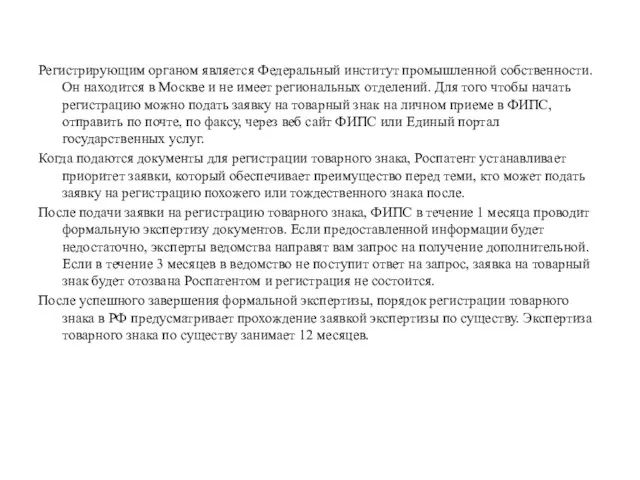 Регистрирующим органом является Федеральный институт промышленной собственности. Он находится в Москве и не имеет региональных отделений. Для того чтобы начать регистрацию можно подать заявку на товарный знак на личном приеме в ФИПС, отправить по почте, по факсу, через веб сайт ФИПС или Единый портал государственных услуг.

Когда подаются документы для регистрации товарного знака, Роспатент устанавливает приоритет заявки, который обеспечивает преимущество перед теми, кто может подать заявку на регистрацию похожего или тождественного знака после.

После подачи заявки на регистрацию товарного знака, ФИПС в течение 1 месяца проводит формальную экспертизу документов. Если предоставленной информации будет недостаточно, эксперты ведомства направят вам запрос на получение дополнительной. Если в течение 3 месяцев в ведомство не поступит ответ на запрос, заявка на товарный знак будет отозвана Роспатентом и регистрация не состоится.

После успешного завершения формальной экспертизы, порядок регистрации товарного знака в РФ предусматривает прохождение заявкой экспертизы по существу. Экспертиза товарного знака по существу занимает 12 месяцев.